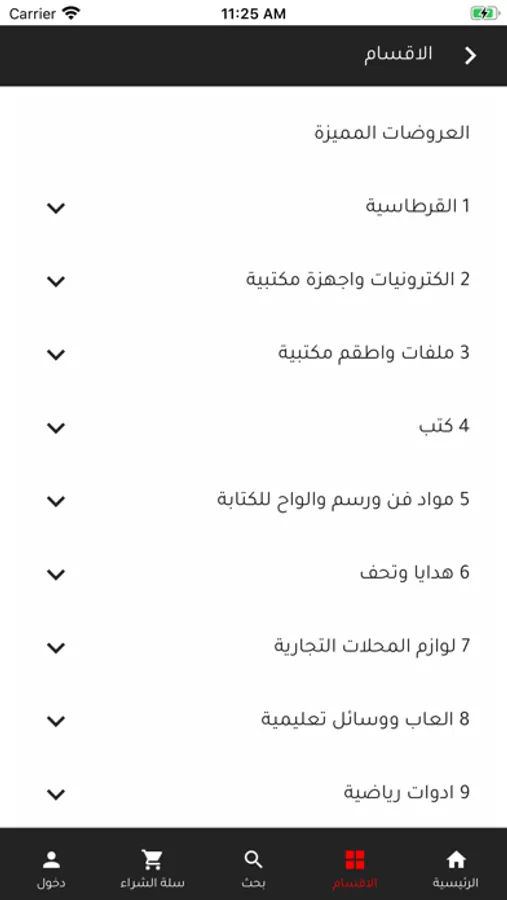 Carrier 11:25 AM

الاقسام

العروضات المميزة

1 القرطاسية

2 الكترونيات واجهزة مكتبية

3 ملفات واطقم مكتبية

4 كتب

5 مواد فن ورسم والواح للكتابة

6 هدايا وتحف

7 لوازم المحلات التجارية

8 العاب ووسائل تعليمية

9 ادوات رياضية

الرئيسية
الاقسام
بحث
سلة الشراء
دخول